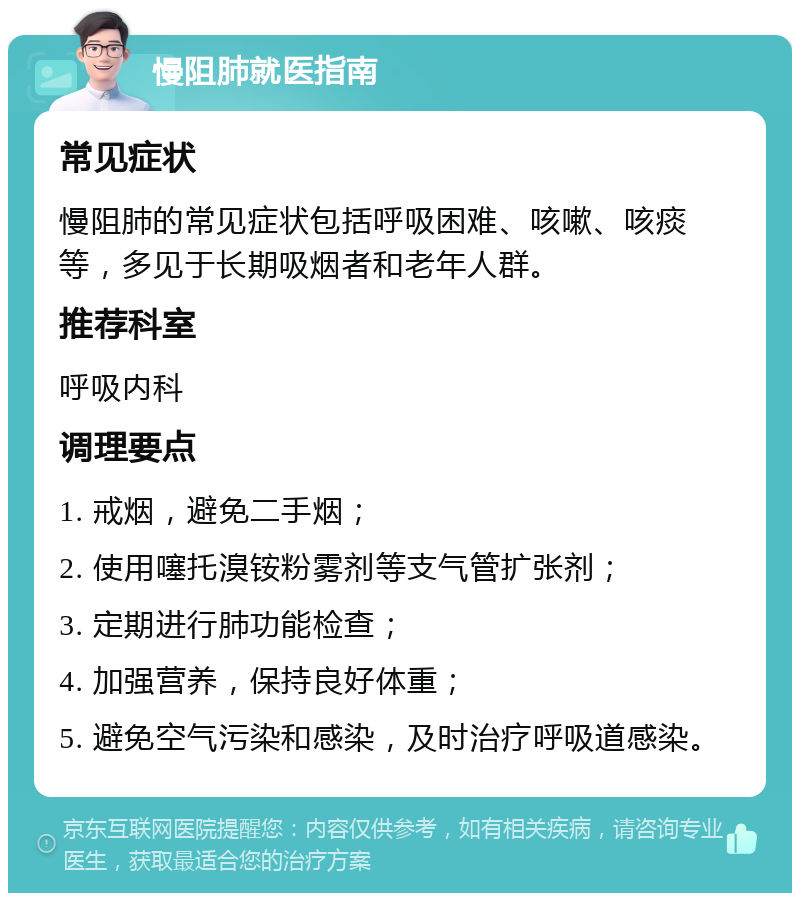 慢阻肺就医指南

常见症状

慢阻肺的常见症状包括呼吸困难、咳嗽、咳痰等，多见于长期吸烟者和老年人群。

推荐科室

呼吸内科

调理要点

1. 戒烟，避免二手烟；

2. 使用噻托溴铵粉雾剂等支气管扩张剂；

3. 定期进行肺功能检查；

4. 加强营养，保持良好体重；

5. 避免空气污染和感染，及时治疗呼吸道感染。

京东互联网医院提醒您：内容仅供参考，如有相关疾病，请咨询专业医生，获取最适合您的治疗方案